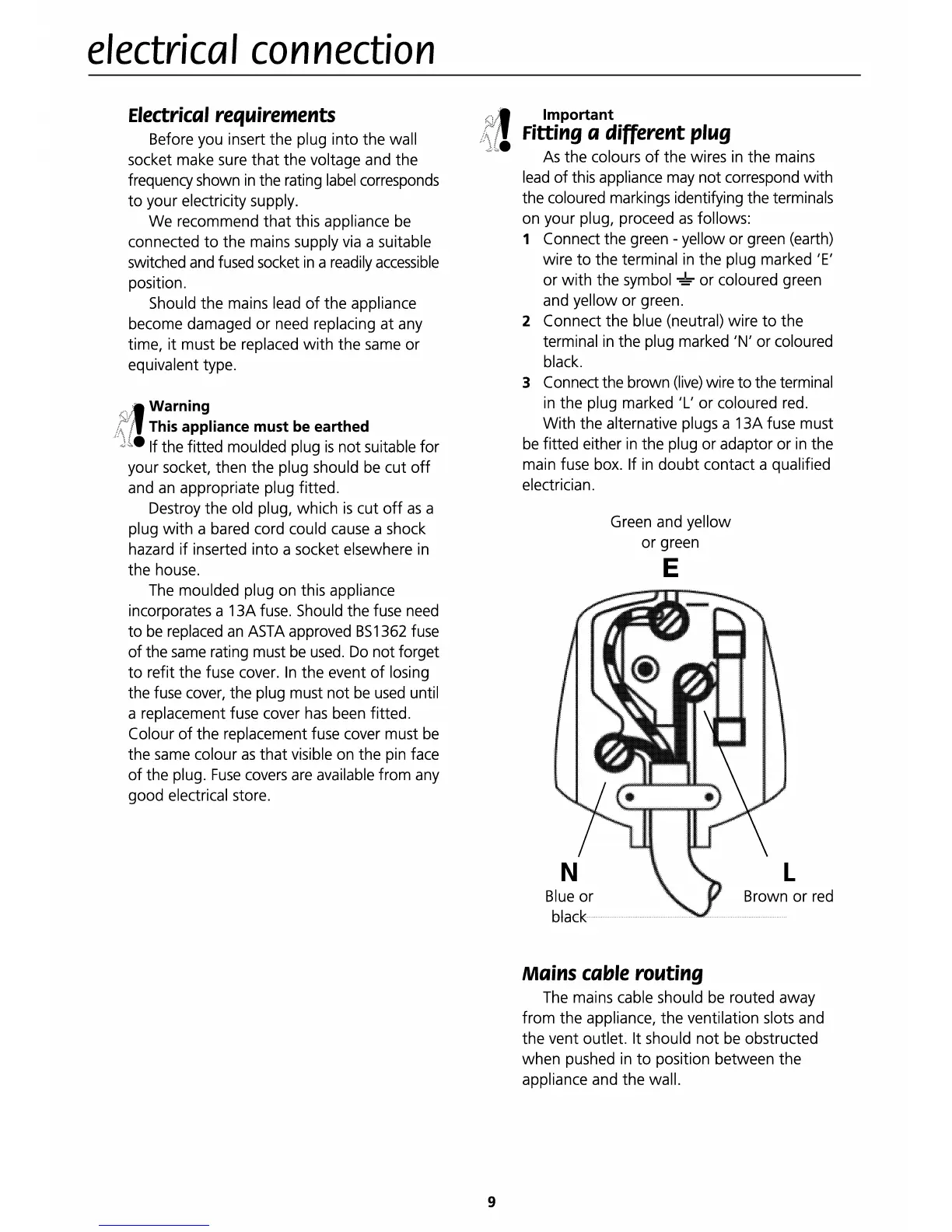 electrical connection

Electrical requirements

Before you insert the plug into the wall socket make sure that the voltage and the frequency shown in the rating label corresponds to your electricity supply.

We recommend that this appliance be connected to the mains supply via a suitable switched and fused socket in a readily accessible position.

Should the mains lead of the appliance become damaged or need replacing at any time, it must be replaced with the same or equivalent type.

Warning
This appliance must be earthed
If the fitted moulded plug is not suitable for your socket, then the plug should be cut off and an appropriate plug fitted.

Destroy the old plug, which is cut off as a plug with a bared cord could cause a shock hazard if inserted into a socket elsewhere in the house.

The moulded plug on this appliance incorporates a 13A fuse. Should the fuse need to be replaced an ASTA approved BS1362 fuse of the same rating must be used. Do not forget to refit the fuse cover. In the event of losing the fuse cover, the plug must not be used until a replacement fuse cover has been fitted. Colour of the replacement fuse cover must be the same colour as that visible on the pin face of the plug. Fuse covers are available from any good electrical store.

Important
Fitting a different plug

As the colours of the wires in the mains lead of this appliance may not correspond with the coloured markings identifying the terminals on your plug, proceed as follows:

1 Connect the green - yellow or green (earth) wire to the terminal in the plug marked 'E' or with the symbol ⏚ or coloured green and yellow or green.
2 Connect the blue (neutral) wire to the terminal in the plug marked 'N' or coloured black.
3 Connect the brown (live) wire to the terminal in the plug marked 'L' or coloured red.

With the alternative plugs a 13A fuse must be fitted either in the plug or adaptor or in the main fuse box. If in doubt contact a qualified electrician.

Green and yellow or green
E
N
Blue or black
L
Brown or red

Mains cable routing

The mains cable should be routed away from the appliance, the ventilation slots and the vent outlet. It should not be obstructed when pushed in to position between the appliance and the wall.

9